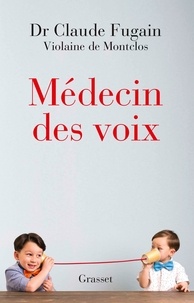 Dr Claude Fugain
Violaine de Montclos

Médecin des voix

Grasset